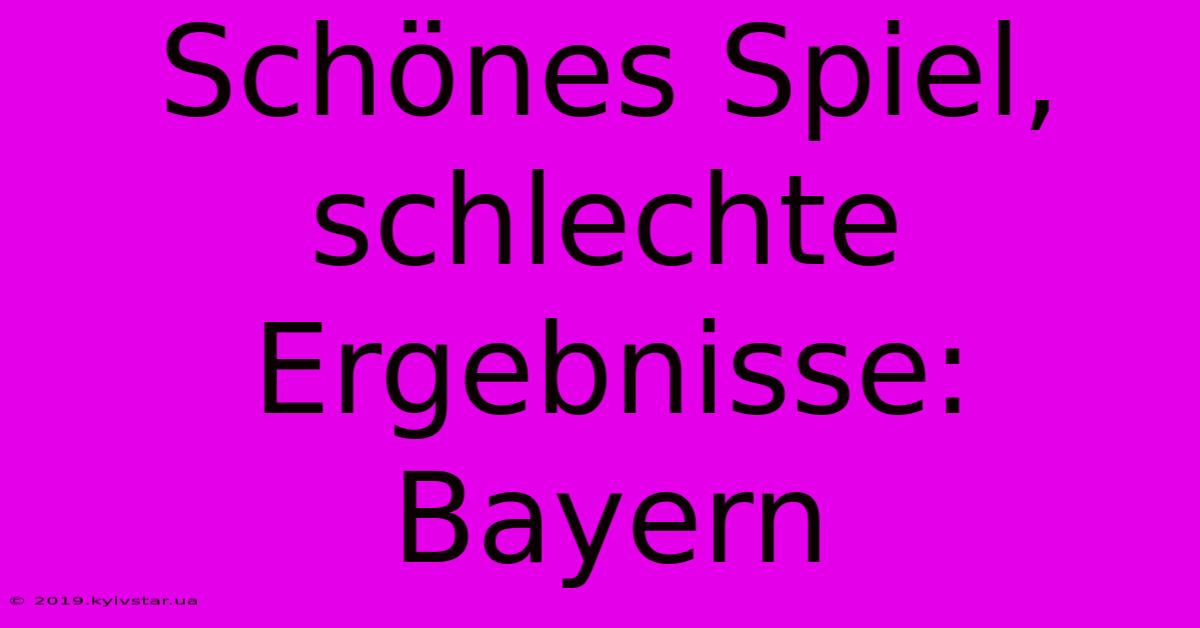 Schönes Spiel, schlechte Ergebnisse: Bayern

© 2019.kyivstar.ua